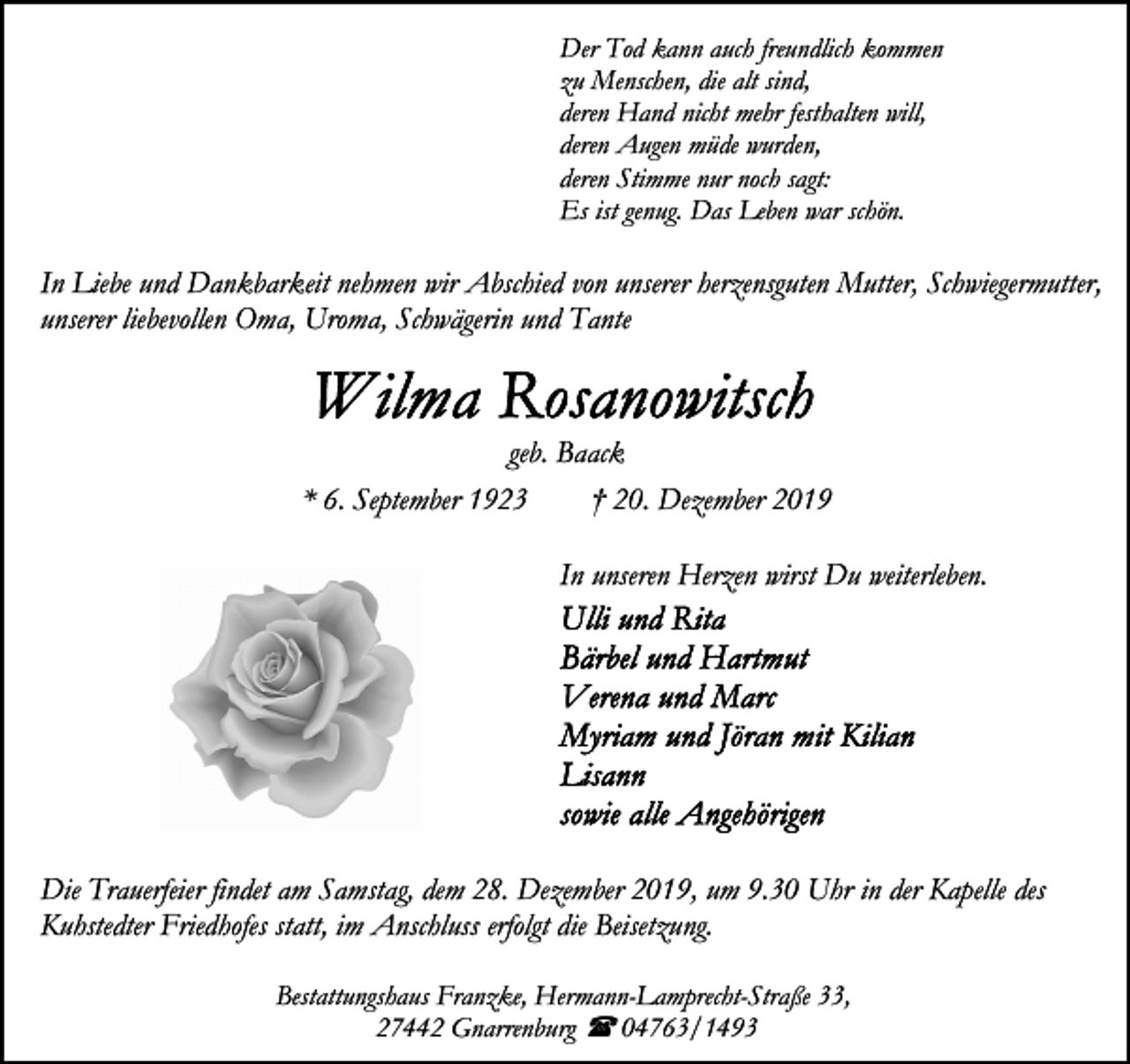 Der Tod kann auch freundlich kommen
zu Menschen, die alt sind,
deren Hand nicht mehr festhalten will,
deren Augen müde wurden,
deren Stimme nur noch sagt:
Es ist genug. Das Leben war schön.

In Liebe und Dankbarkeit nehmen wir Abschied von unserer herzensguten Mutter, Schwiegermutter, unserer liebevollen Oma, Uroma, Schwägerin und Tante

Wilma Rosanowitsch

geb. Baack

* 6. September 1923 † 20. Dezember 2019

In unseren Herzen wirst Du weiterleben.

Ulli und Rita
Bärbel und Hartmut
Verena und Marc
Myriam und Jöran mit Kilian
Lisann
sowie alle Angehörigen

Die Trauerfeier findet am Samstag, dem 28. Dezember 2019, um 9.30 Uhr in der Kapelle des Kuhstedter Friedhofes statt, im Anschluss erfolgt die Beisetzung.

Bestattungshaus Franzke, Hermann-Lamprecht-Straße 33,
27442 Gnarrenburg ☎ 04763/1493